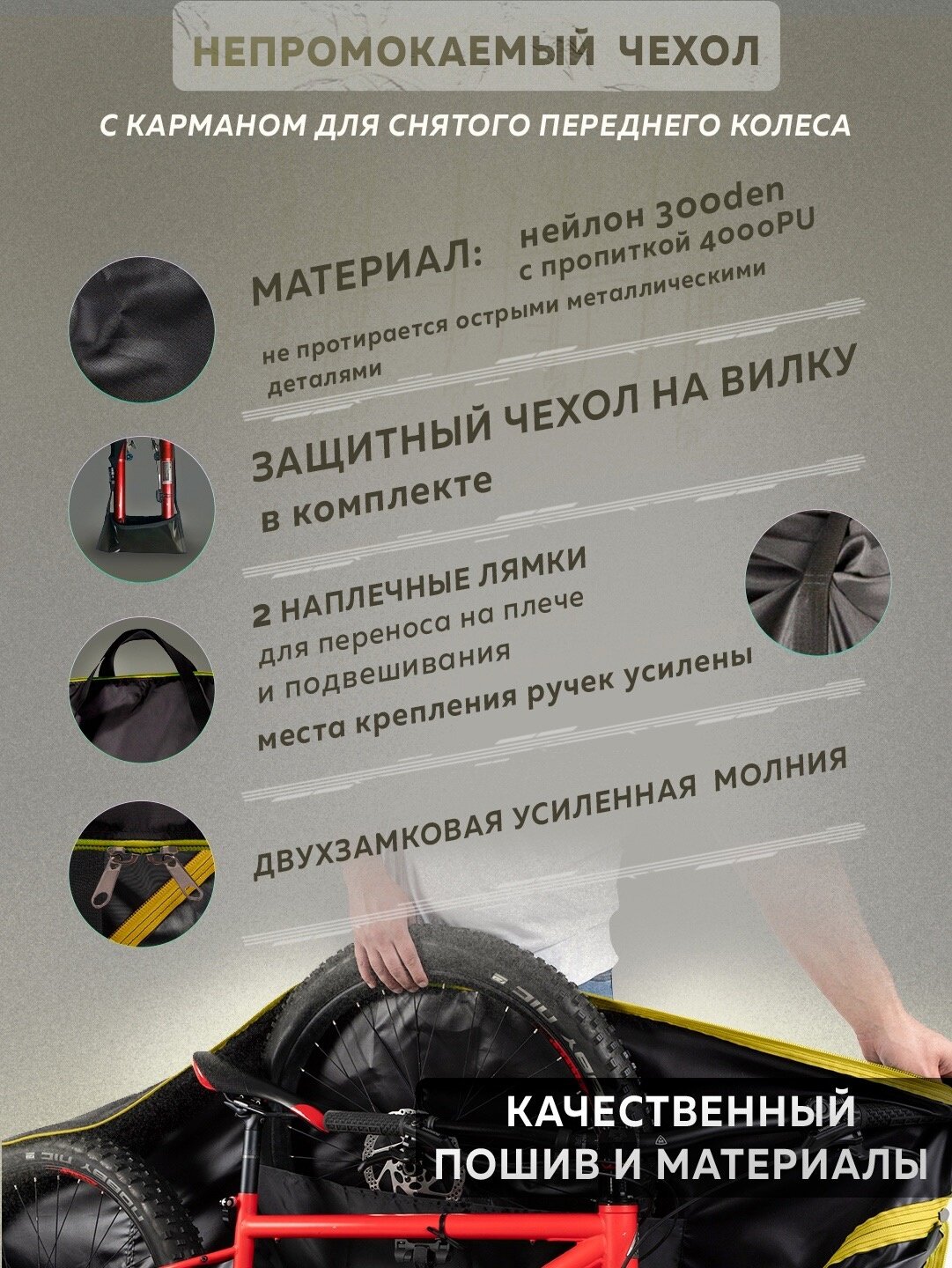 НЕПРОМОКАЕМЫЙ ЧЕХОЛ

С КАРМАНОМ ДЛЯ СНЯТОГО ПЕРЕДНЕГО КОЛЕСА

МАТЕРИАЛ: нейлон 300den
с пропиткой 4000PU

не протирается острыми металлическими деталями

ЗАЩИТНЫЙ ЧЕХОЛ НА ВИЛКУ
в комплекте

2 НАПЛЕЧНЫЕ ЛЯМКИ
для переноса на плече
и подвешивания
места крепления ручек усилены

ДВУХЗАМКОВАЯ УСИЛЕННАЯ МОЛНИЯ

КАЧЕСТВЕННЫЙ
ПОШИВ И МАТЕРИАЛЫ